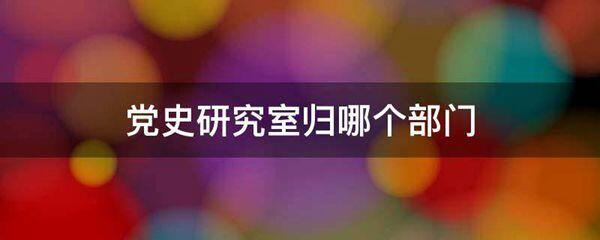 党史研究室归哪个部门